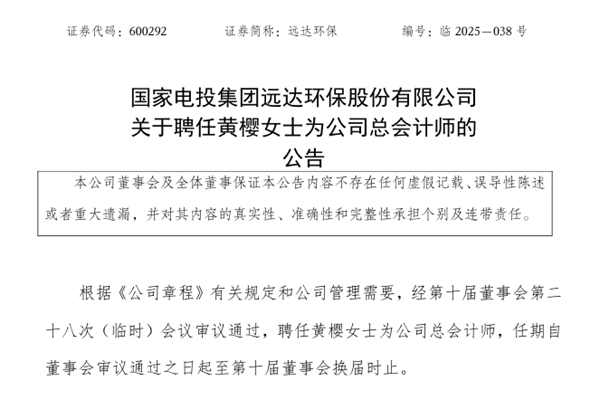 证券代码：600292　　证券简称：远达环保　　编号：临 2025—038 号

国家电投集团远达环保股份有限公司
关于聘任黄樱女士为公司总会计师的
公告

本公司董事会及全体董事保证本公告内容不存在任何虚假记载、误导性陈述或者重大遗漏，并对其内容的真实性、准确性和完整性承担个别及连带责任。

根据《公司章程》有关规定和公司管理需要，经第十届董事会第二十八次（临时）会议审议通过，聘任黄樱女士为公司总会计师，任期自董事会审议通过之日起至第十届董事会换届时止。